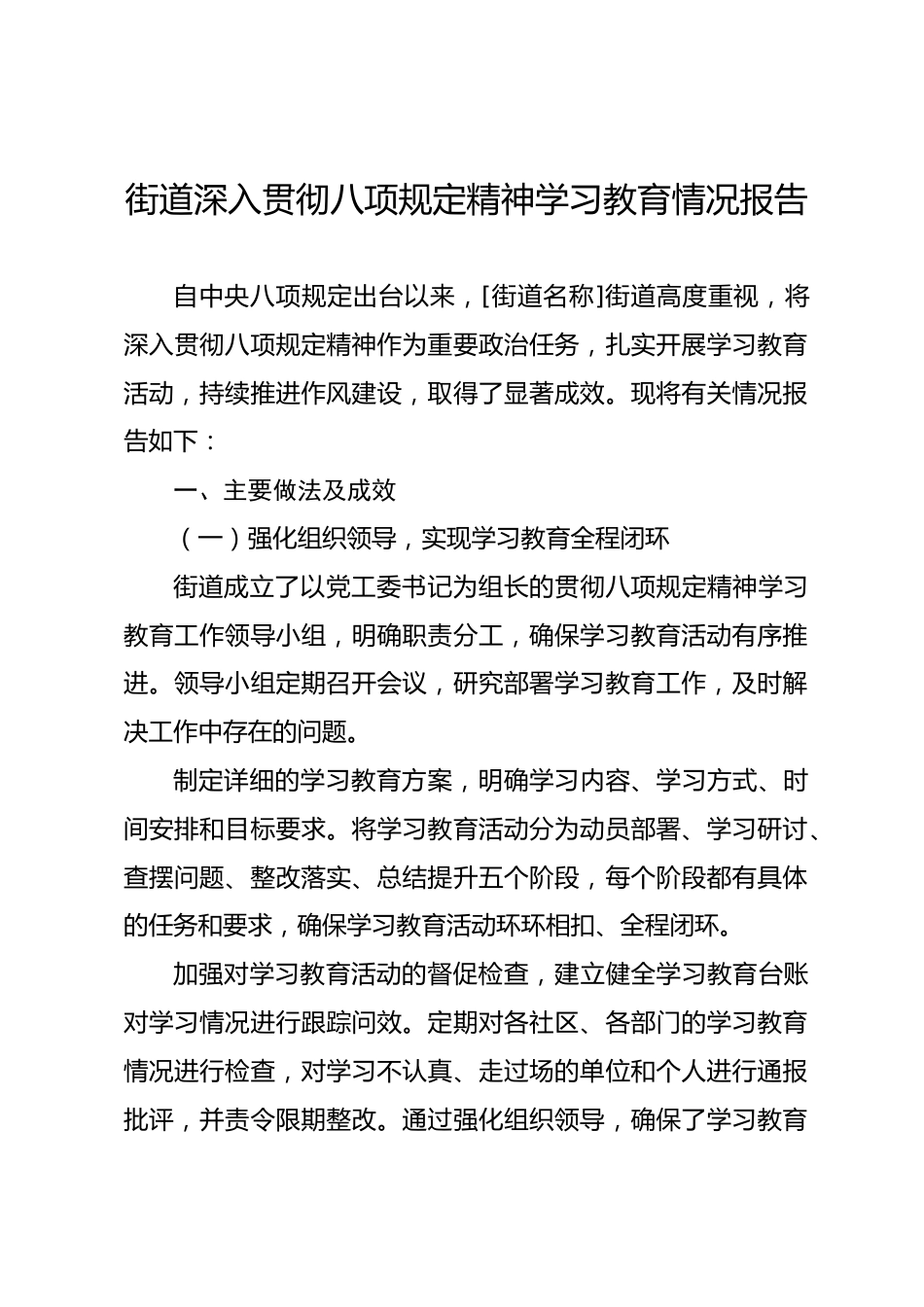 街道深入贯彻八项规定精神学习教育情况报告

自中央八项规定出台以来，[街道名称]街道高度重视，将深入贯彻八项规定精神作为重要政治任务，扎实开展学习教育活动，持续推进作风建设，取得了显著成效。现将有关情况报告如下：

一、主要做法及成效

（一）强化组织领导，实现学习教育全程闭环

街道成立了以党工委书记为组长的贯彻八项规定精神学习教育工作领导小组，明确职责分工，确保学习教育活动有序推进。领导小组定期召开会议，研究部署学习教育工作，及时解决工作中存在的问题。

制定详细的学习教育方案，明确学习内容、学习方式、时间安排和目标要求。将学习教育活动分为动员部署、学习研讨、查摆问题、整改落实、总结提升五个阶段，每个阶段都有具体的任务和要求，确保学习教育活动环环相扣、全程闭环。

加强对学习教育活动的督促检查，建立健全学习教育台账对学习情况进行跟踪问效。定期对各社区、各部门的学习教育情况进行检查，对学习不认真、走过场的单位和个人进行通报批评，并责令限期整改。通过强化组织领导，确保了学习教育